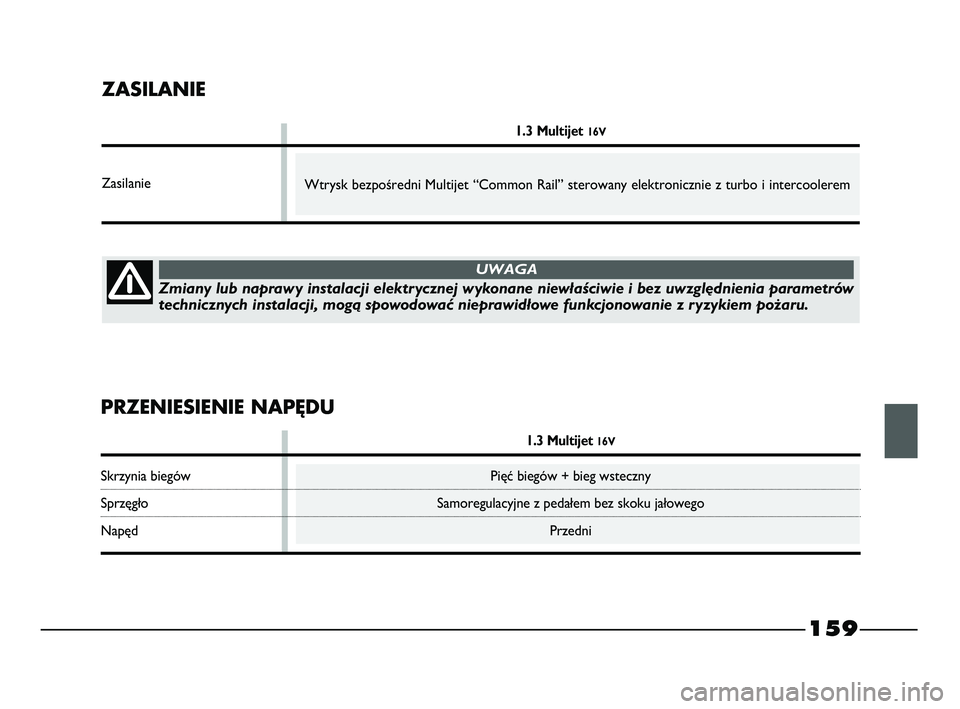 ZASILANIE

| | 1.3 Multijet 16V |
|---|---|
| Zasilanie | Wtrysk bezpośredni Multijet “Common Rail” sterowany elektronicznie z turbo i intercoolerem |

UWAGA
Zmiany lub naprawy instalacji elektrycznej wykonane niewłaściwie i bez uwzględnienia parametrów technicznych instalacji, mogą spowodować nieprawidłowe funkcjonowanie z ryzykiem pożaru.

PRZENIESIENIE NAPĘDU

| | 1.3 Multijet 16V |
|---|---|
| Skrzynia biegów | Pięć biegów + bieg wsteczny |
| Sprzęgło | Samoregulacyjne z pedałem bez skoku jałowego |
| Napęd | Przedni |

159

carmanualsonline.info